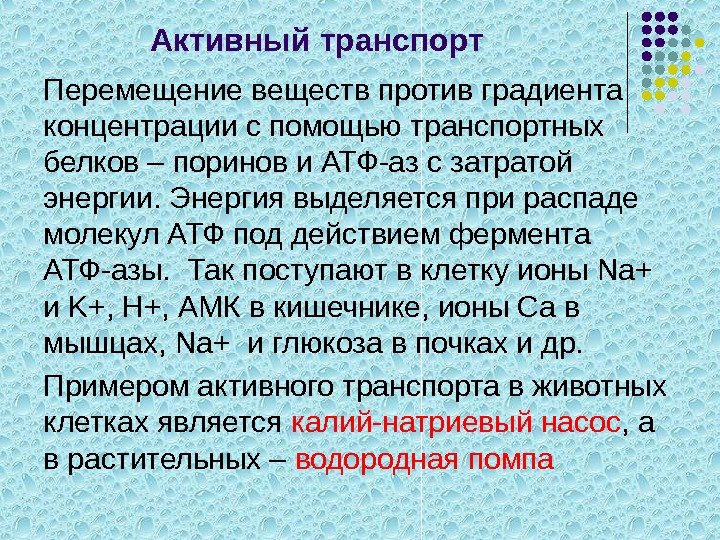 Активный транспорт

Перемещение веществ против градиента концентрации с помощью транспортных белков – поринов и АТФ-аз с затратой энергии. Энергия выделяется при распаде молекул АТФ под действием фермента АТФ-азы.  Так поступают в клетку ионы Na+ и K+, H+, АМК в кишечнике, ионы Ca в мышцах, Na+  и глюкоза в почках и др.

Примером активного транспорта в животных клетках является калий-натриевый насос, а в растительных – водородная помпа